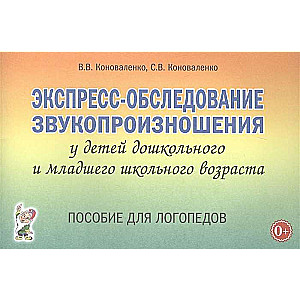 В.В. Коноваленко, С.В. Коноваленко

ЭКСПРЕСС-ОБСЛЕДОВАНИЕ ЗВУКОПРОИЗНОШЕНИЯ
у детей дошкольного и младшего школьного возраста

ПОСОБИЕ ДЛЯ ЛОГОПЕДОВ

0+